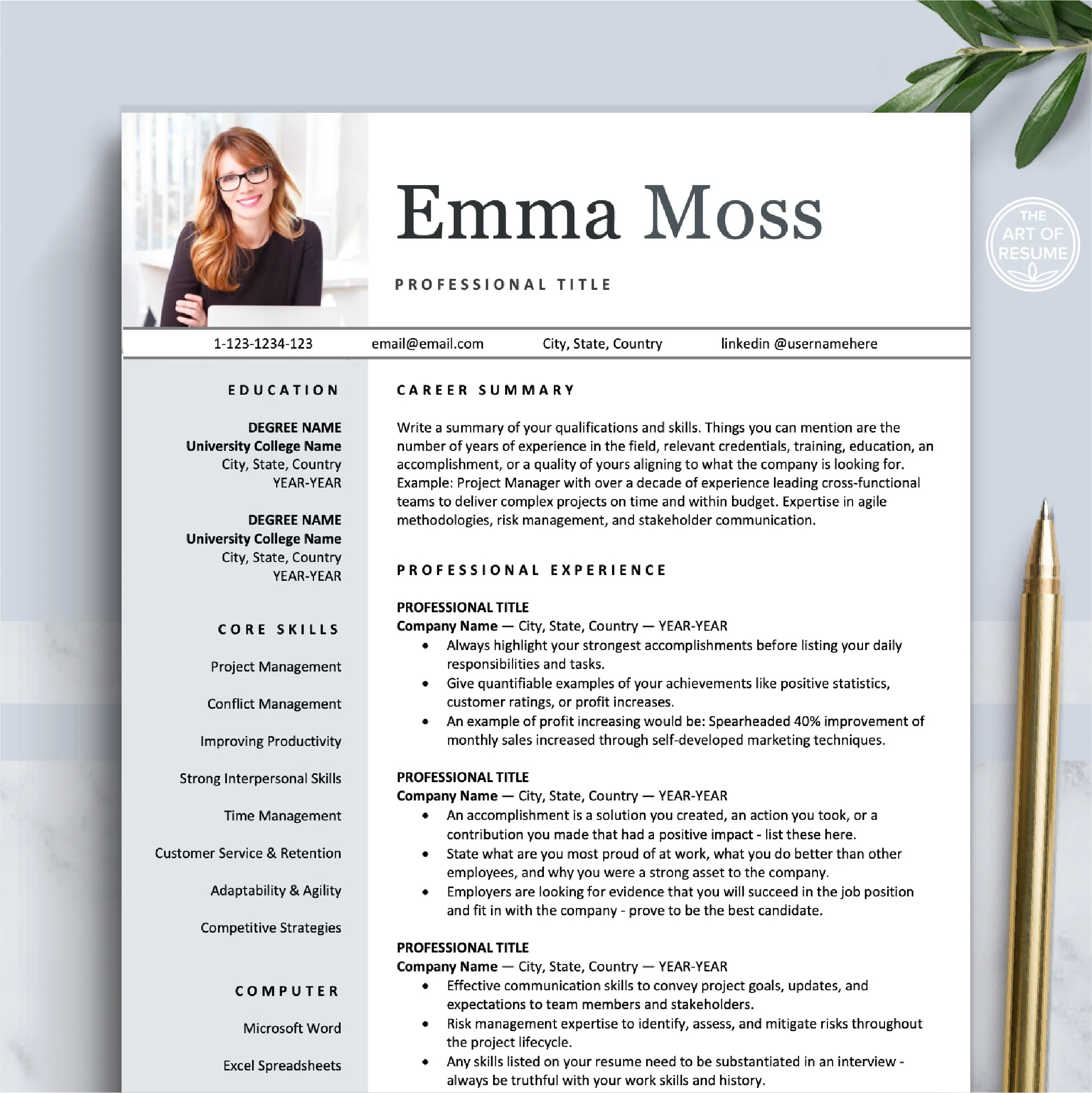 Emma Moss

PROFESSIONAL TITLE

1-123-1234-123 email@email.com City, State, Country linkedin @usernamehere

EDUCATION

DEGREE NAME
University College Name
City, State, Country
YEAR-YEAR

DEGREE NAME
University College Name
City, State, Country
YEAR-YEAR

CORE SKILLS

Project Management

Conflict Management

Improving Productivity

Strong Interpersonal Skills

Time Management

Customer Service & Retention

Adaptability & Agility

Competitive Strategies

COMPUTER

Microsoft Word

Excel Spreadsheets

CAREER SUMMARY

Write a summary of your qualifications and skills. Things you can mention are the number of years of experience in the field, relevant credentials, training, education, an accomplishment, or a quality of yours aligning to what the company is looking for. Example: Project Manager with over a decade of experience leading cross-functional teams to deliver complex projects on time and within budget. Expertise in agile methodologies, risk management, and stakeholder communication.

PROFESSIONAL EXPERIENCE

PROFESSIONAL TITLE
Company Name — City, State, Country — YEAR-YEAR
• Always highlight your strongest accomplishments before listing your daily responsibilities and tasks.
• Give quantifiable examples of your achievements like positive statistics, customer ratings, or profit increases.
• An example of profit increasing would be: Spearheaded 40% improvement of monthly sales increased through self-developed marketing techniques.

PROFESSIONAL TITLE
Company Name — City, State, Country — YEAR-YEAR
• An accomplishment is a solution you created, an action you took, or a contribution you made that had a positive impact - list these here.
• State what are you most proud of at work, what you do better than other employees, and why you were a strong asset to the company.
• Employers are looking for evidence that you will succeed in the job position and fit in with the company - prove to be the best candidate.

PROFESSIONAL TITLE
Company Name — City, State, Country — YEAR-YEAR
• Effective communication skills to convey project goals, updates, and expectations to team members and stakeholders.
• Risk management expertise to identify, assess, and mitigate risks throughout the project lifecycle.
• Any skills listed on your resume need to be substantiated in an interview - always be truthful with your work skills and history.

THE ART OF RESUME